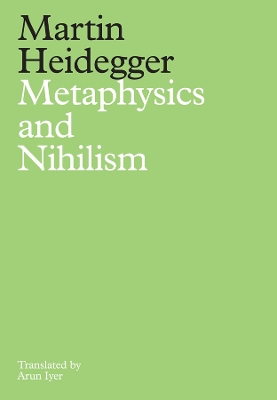 Martin
Heidegger
Metaphysics
and
Nihilism

Translated by
Arun Iyer